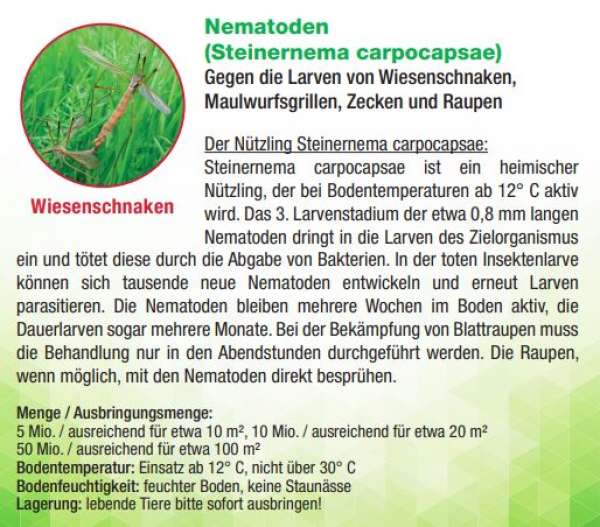 Nematoden
(Steinernema carpocapsae)
Gegen die Larven von Wiesenschnaken, Maulwurfsgrillen, Zecken und Raupen

Wiesenschnaken

Der Nützling Steinernema carpocapsae:
Steinernema carpocapsae ist ein heimischer Nützling, der bei Bodentemperaturen ab 12° C aktiv wird. Das 3. Larvenstadium der etwa 0,8 mm langen Nematoden dringt in die Larven des Zielorganismus ein und tötet diese durch die Abgabe von Bakterien. In der toten Insektenlarve können sich tausende neue Nematoden entwickeln und erneut Larven parasitieren. Die Nematoden bleiben mehrere Wochen im Boden aktiv, die Dauerlarven sogar mehrere Monate. Bei der Bekämpfung von Blattraupen muss die Behandlung nur in den Abendstunden durchgeführt werden. Die Raupen, wenn möglich, mit den Nematoden direkt besprühen.

Menge / Ausbringungsmenge:
5 Mio. / ausreichend für etwa 10 m², 10 Mio. / ausreichend für etwa 20 m²
50 Mio. / ausreichend für etwa 100 m²
Bodentemperatur: Einsatz ab 12° C, nicht über 30° C
Bodenfeuchtigkeit: feuchter Boden, keine Staunässe
Lagerung: lebende Tiere bitte sofort ausbringen!